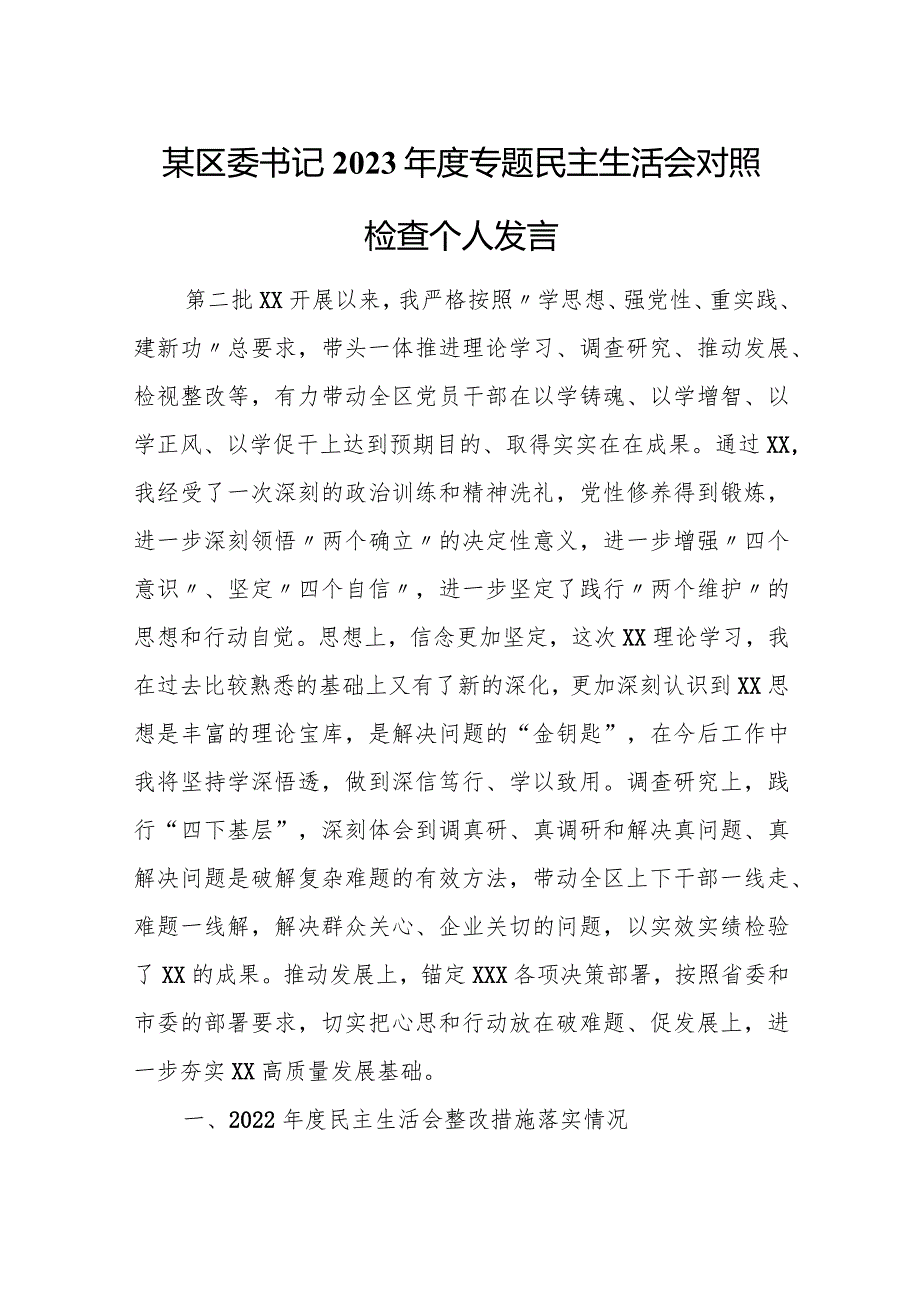 某区委书记2023年度专题民主生活会对照检查个人发言

第二批XX开展以来，我严格按照〃学思想、强党性、重实践、建新功〃总要求，带头一体推进理论学习、调查研究、推动发展、检视整改等，有力带动全区党员干部在以学铸魂、以学增智、以学正风、以学促干上达到预期目的、取得实实在在成果。通过XX，我经受了一次深刻的政治训练和精神洗礼，党性修养得到锻炼，进一步深刻领悟〃两个确立〃的决定性意义，进一步增强〃四个意识〃、坚定〃四个自信〃，进一步坚定了践行〃两个维护〃的思想和行动自觉。思想上，信念更加坚定，这次XX理论学习，我在过去比较熟悉的基础上又有了新的深化，更加深刻认识到XX思想是丰富的理论宝库，是解决问题的“金钥匙”，在今后工作中我将坚持学深悟透，做到深信笃行、学以致用。调查研究上，践行“四下基层”，深刻体会到调真研、真调研和解决真问题、真解决问题是破解复杂难题的有效方法，带动全区上下干部一线走、难题一线解，解决群众关心、企业关切的问题，以实效实绩检验了XX的成果。推动发展上，锚定XXX各项决策部署，按照省委和市委的部署要求，切实把心思和行动放在破难题、促发展上，进一步夯实XX高质量发展基础。

一、2022年度民主生活会整改措施落实情况